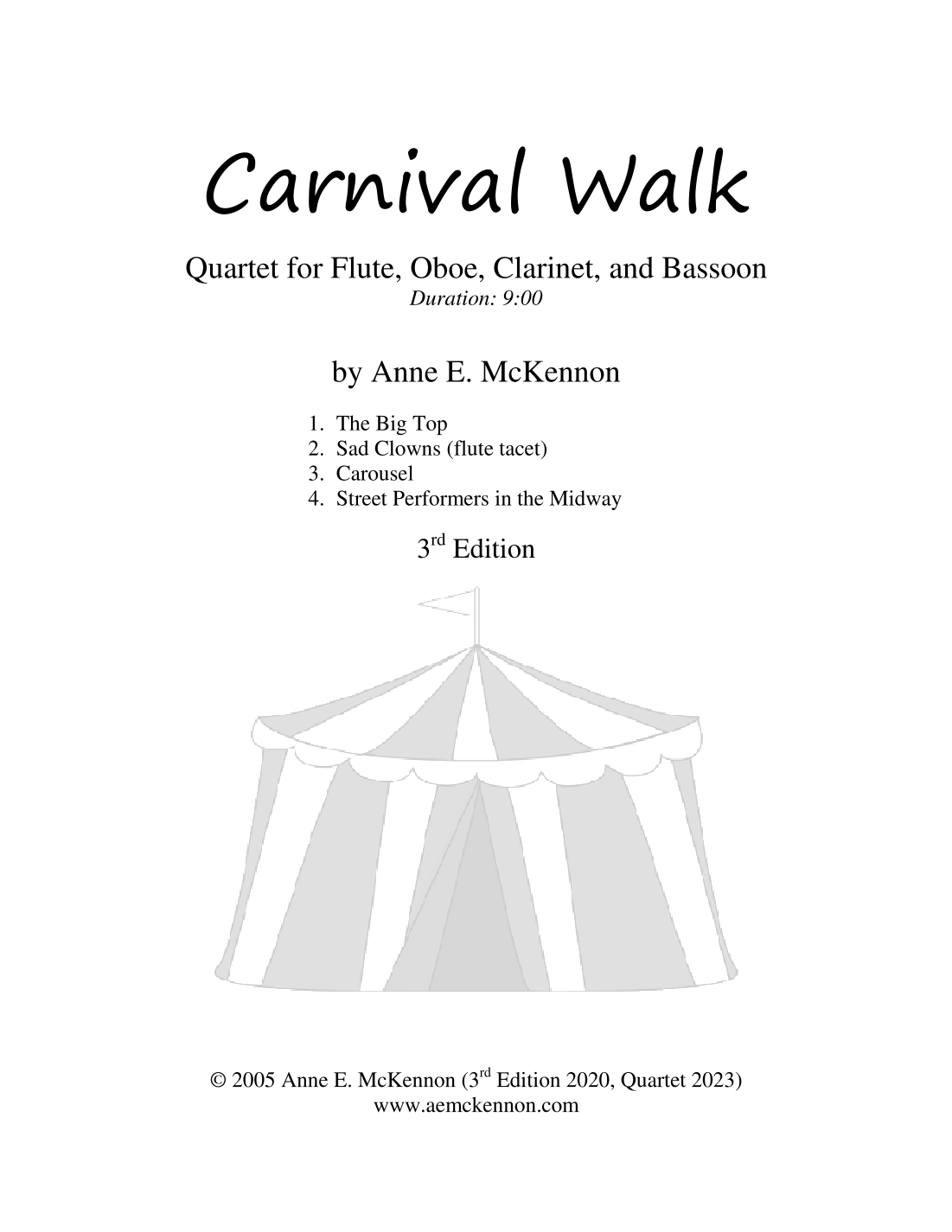 Carnival Walk

Quartet for Flute, Oboe, Clarinet, and Bassoon
Duration: 9:00

by Anne E. McKennon

1. The Big Top
2. Sad Clowns (flute tacet)
3. Carousel
4. Street Performers in the Midway

3rd Edition

© 2005 Anne E. McKennon (3rd Edition 2020, Quartet 2023)
www.aemckennon.com